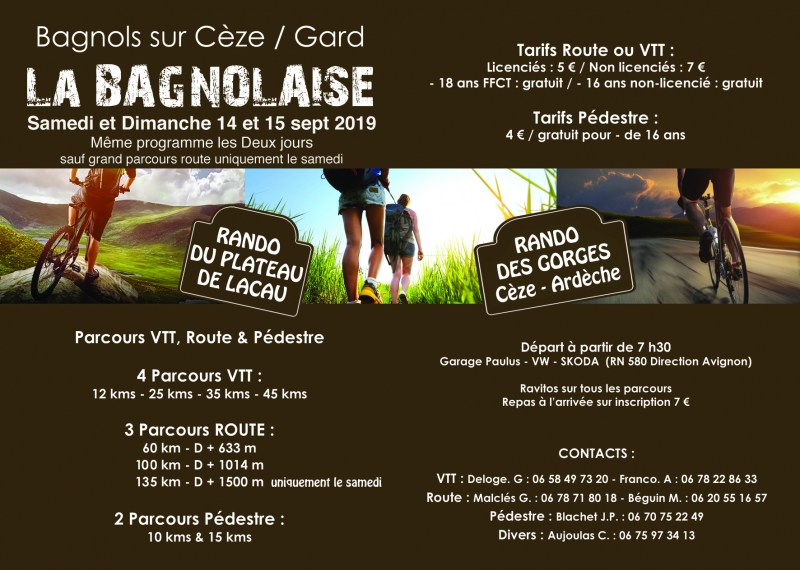 Bagnols sur Cèze / Gard

LA BAGNOLAISE

Samedi et Dimanche 14 et 15 sept 2019

Même programme les Deux jours
sauf grand parcours route uniquement le samedi

Tarifs Route ou VTT :
Licenciés : 5 € / Non licenciés : 7 €
- 18 ans FFCT : gratuit / - 16 ans non-licencié : gratuit

Tarifs Pédestre :
4 € / gratuit pour - de 16 ans

RANDO DU PLATEAU DE LACAU

RANDO DES GORGES Cèze - Ardèche

Parcours VTT, Route & Pédestre

4 Parcours VTT :
12 kms - 25 kms - 35 kms - 45 kms

3 Parcours ROUTE :
60 km - D + 633 m
100 km - D + 1014 m
135 km - D + 1500 m uniquement le samedi

2 Parcours Pédestre :
10 kms & 15 kms

Départ à partir de 7 h30
Garage Paulus - VW - SKODA (RN 580 Direction Avignon)

Ravitos sur tous les parcours
Repas à l'arrivée sur inscription 7 €

CONTACTS :

VTT : Deloge. G : 06 58 49 73 20 - Franco. A : 06 78 22 86 33
Route : Malclés G. : 06 78 71 80 18 - Béguin M. : 06 20 55 16 57
Pédestre : Blachet J.P. : 06 70 75 22 49
Divers : Aujoulas C. : 06 75 97 34 13